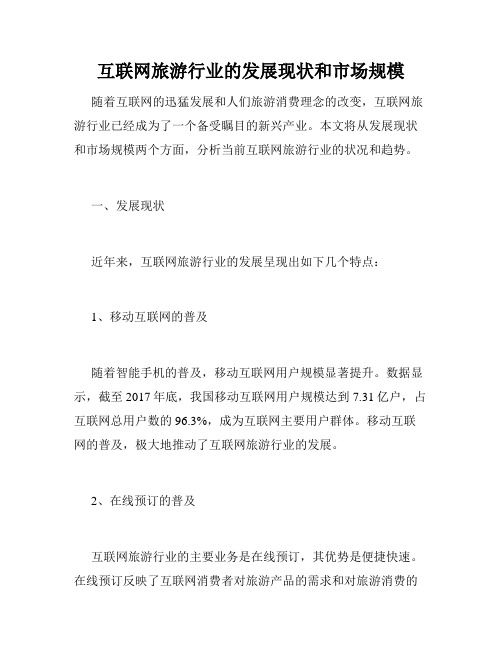 互联网旅游行业的发展现状和市场规模

随着互联网的迅猛发展和人们旅游消费理念的改变，互联网旅游行业已经成为了一个备受瞩目的新兴产业。本文将从发展现状和市场规模两个方面，分析当前互联网旅游行业的状况和趋势。

一、发展现状

近年来，互联网旅游行业的发展呈现出如下几个特点：

1、移动互联网的普及

随着智能手机的普及，移动互联网用户规模显著提升。数据显示，截至 2017 年底，我国移动互联网用户规模达到 7.31 亿户，占互联网总用户数的 96.3%，成为互联网主要用户群体。移动互联网的普及，极大地推动了互联网旅游行业的发展。

2、在线预订的普及

互联网旅游行业的主要业务是在线预订，其优势是便捷快速。在线预订反映了互联网消费者对旅游产品的需求和对旅游消费的